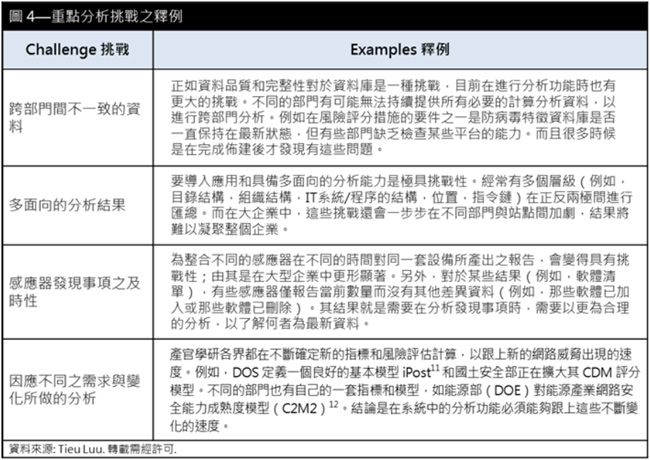 圖 4—重點分析挑戰之釋例

| Challenge 挑戰 | Examples 釋例 |
|---|---|
| 跨部門間不一致的資料 | 正如資料品質和完整性對於資料庫是一種挑戰，目前在進行分析功能時也有更大的挑戰。不同的部門有可能無法持續提供所有必要的計算分析資料，以進行跨部門分析。例如在風險評分措施的要件之一是防病毒特徵資料庫是否一直保持在最新狀態，但有些部門缺乏檢查某些平台的能力。而且很多時候是在完成佈建後才發現有這些問題。 |
| 多面向的分析結果 | 要導入應用和具備多面向的分析能力是極具挑戰性。經常有多個層級（例如，目錄結構，組織結構，IT系統/程序的結構，位置，指令鏈）在正反兩極間進行匯總。而在大企業中，這些挑戰還會一步步在不同部門與站點間加劇，結果將難以凝聚整個企業。 |
| 感應器發現事項之及時性 | 為整合不同的感應器在不同的時間對同一套設備所產出之報告，會變得具有挑戰性；由其是在大型企業中更形顯著。另外，對於某些結果（例如，軟體清單），有些感應器僅報告當前數量而沒有其他差異資料（例如，那些軟體已加入或那些軟體已刪除）。其結果就是需要在分析發現事項時，需要以更為合理的分析，以了解何者為最新資料。 |
| 因應不同之需求與變化所做的分析 | 產官學研各界都在不斷確定新的指標和風險評估計算，以跟上新的網路威脅出現的速度。例如，DOS 定義一個良好的基本模型 iPost$^{11}$ 和國土安全部正在擴大其 CDM 評分模型。不同的部門也有自己的一套指標和模型，如能源部（DOE）對能源產業網路安全能力成熟度模型（C2M2）$^{12}$。結論是在系統中的分析功能必須能夠跟上這些不斷變化的速度。 |

資料來源: Tieu Luu. 轉載需經許可.